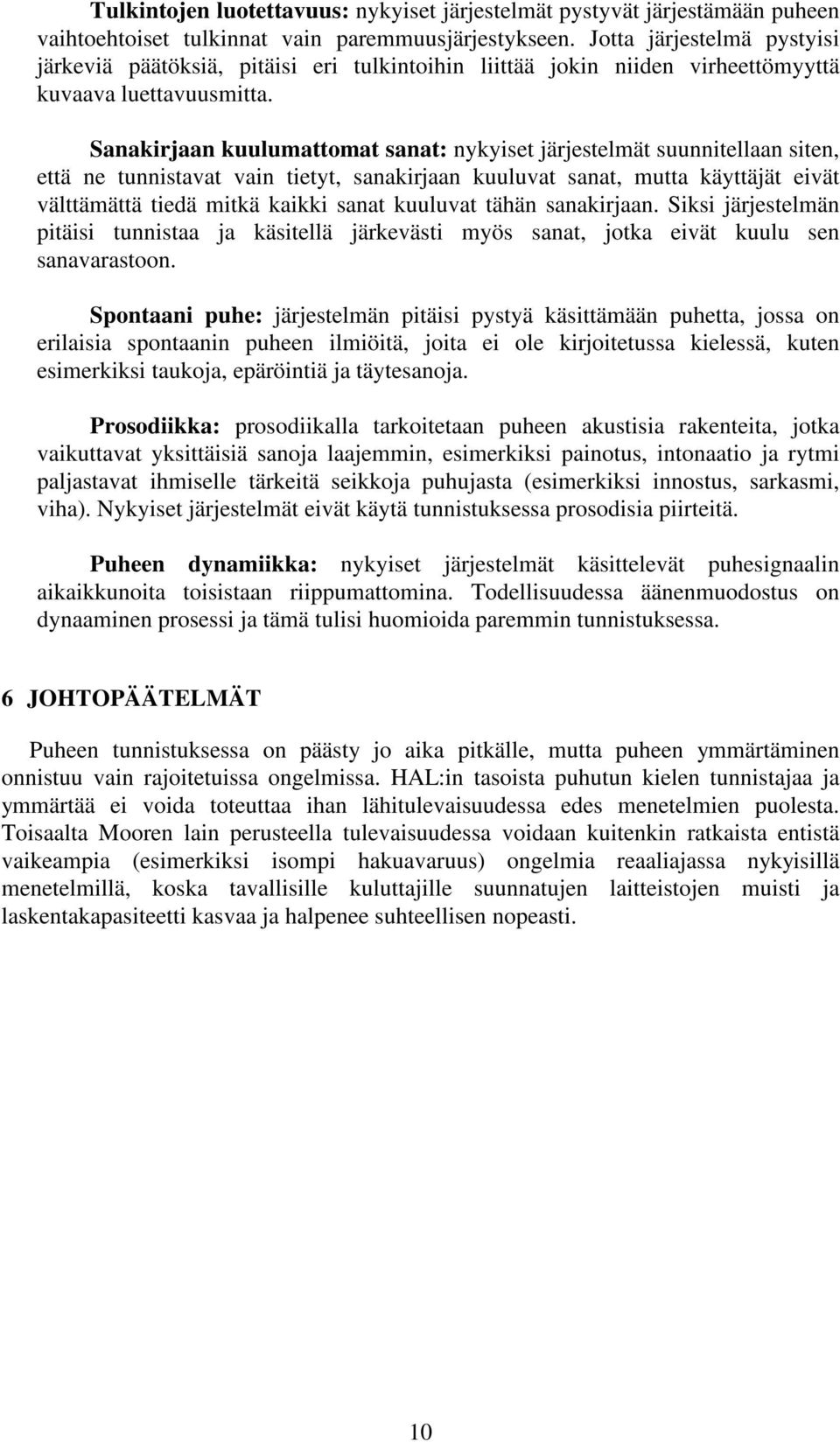 Tulkintojen luotettavuus: nykyiset järjestelmät pystyvät järjestämään puheen vaihtoehtoiset tulkinnat vain paremmuusjärjestykseen. Jotta järjestelmä pystyisi järkeviä päätöksiä, pitäisi eri tulkintoihin liittää jokin niiden virheettömyyttä kuvaava luettavuusmitta.

Sanakirjaan kuulumattomat sanat: nykyiset järjestelmät suunnitellaan siten, että ne tunnistavat vain tietyt, sanakirjaan kuuluvat sanat, mutta käyttäjät eivät välttämättä tiedä mitkä kaikki sanat kuuluvat tähän sanakirjaan. Siksi järjestelmän pitäisi tunnistaa ja käsitellä järkevästi myös sanat, jotka eivät kuulu sen sanavarastoon.

Spontaani puhe: järjestelmän pitäisi pystyä käsittämään puhetta, jossa on erilaisia spontaanin puheen ilmiöitä, joita ei ole kirjoitetussa kielessä, kuten esimerkiksi taukoja, epäröintiä ja täytesanoja.

Prosodiikka: prosodiikalla tarkoitetaan puheen akustisia rakenteita, jotka vaikuttavat yksittäisiä sanoja laajemmin, esimerkiksi painotus, intonaatio ja rytmi paljastavat ihmiselle tärkeitä seikkoja puhujasta (esimerkiksi innostus, sarkasmi, viha). Nykyiset järjestelmät eivät käytä tunnistuksessa prosodisia piirteitä.

Puheen dynamiikka: nykyiset järjestelmät käsittelevät puhesignaalin aikaikkunoita toisistaan riippumattomina. Todellisuudessa äänenmuodostus on dynaaminen prosessi ja tämä tulisi huomioida paremmin tunnistuksessa.

6 JOHTOPÄÄTELMÄT

Puheen tunnistuksessa on päästy jo aika pitkälle, mutta puheen ymmärtäminen onnistuu vain rajoitetuissa ongelmissa. HAL:in tasoista puhutun kielen tunnistajaa ja ymmärtää ei voida toteuttaa ihan lähitulevaisuudessa edes menetelmien puolesta. Toisaalta Mooren lain perusteella tulevaisuudessa voidaan kuitenkin ratkaista entistä vaikeampia (esimerkiksi isompi hakuavaruus) ongelmia reaaliajassa nykyisillä menetelmillä, koska tavallisille kuluttajille suunnatujen laitteistojen muisti ja laskentakapasiteetti kasvaa ja halpenee suhteellisen nopeasti.

10